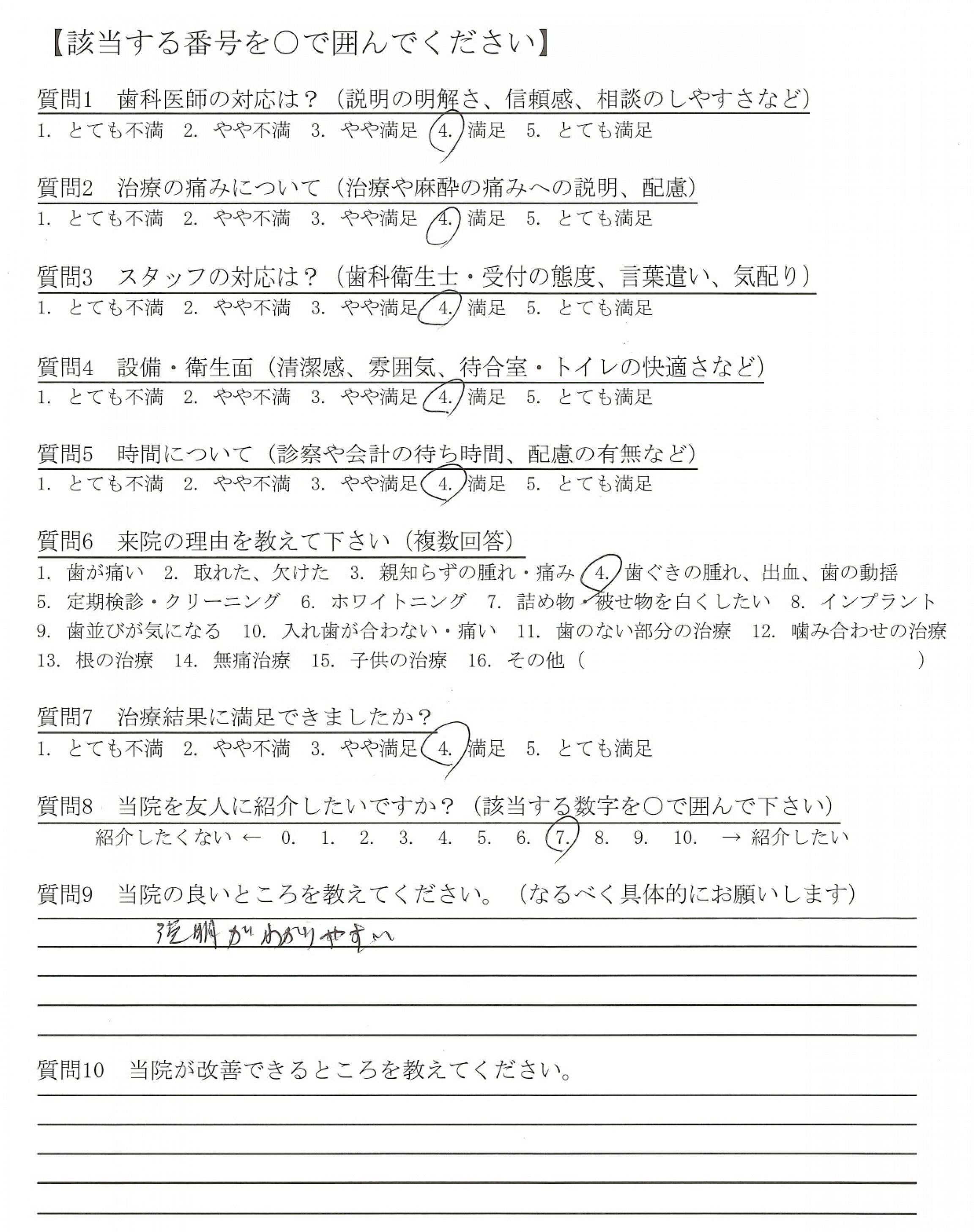 【該当する番号を○で囲んでください】

質問1　歯科医師の対応は？（説明の明解さ、信頼感、相談のしやすさなど）
1. とても不満　2. やや不満　3. やや満足　4. 満足　5. とても満足

質問2　治療の痛みについて（治療や麻酔の痛みへの説明、配慮）
1. とても不満　2. やや不満　3. やや満足　4. 満足　5. とても満足

質問3　スタッフの対応は？（歯科衛生士・受付の態度、言葉遣い、気配り）
1. とても不満　2. やや不満　3. やや満足　4. 満足　5. とても満足

質問4　設備・衛生面（清潔感、雰囲気、待合室・トイレの快適さなど）
1. とても不満　2. やや不満　3. やや満足　4. 満足　5. とても満足

質問5　時間について（診察や会計の待ち時間、配慮の有無など）
1. とても不満　2. やや不満　3. やや満足　4. 満足　5. とても満足

質問6　来院の理由を教えて下さい（複数回答）
1. 歯が痛い　2. 取れた、欠けた　3. 親知らずの腫れ・痛み　4. 歯ぐきの腫れ、出血、歯の動揺
5. 定期検診・クリーニング　6. ホワイトニング　7. 詰め物・被せ物を白くしたい　8. インプラント
9. 歯並びが気になる　10. 入れ歯が合わない・痛い　11. 歯のない部分の治療　12. 噛み合わせの治療
13. 根の治療　14. 無痛治療　15. 子供の治療　16. その他（　　　　　　）

質問7　治療結果に満足できましたか？
1. とても不満　2. やや不満　3. やや満足　4. 満足　5. とても満足

質問8　当院を友人に紹介したいですか？（該当する数字を○で囲んで下さい）
紹介したくない ←　0.　1.　2.　3.　4.　5.　6.　7.　8.　9.　10.　→ 紹介したい

質問9　当院の良いところを教えてください。（なるべく具体的にお願いします）
説明がわかりやすい

質問10　当院が改善できるところを教えてください。